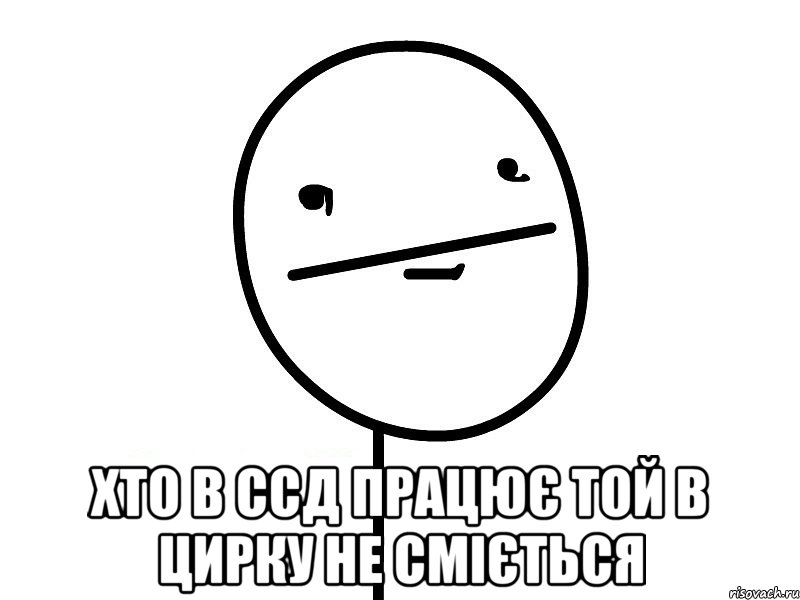 ХТО В ССД ПРАЦЮЄ ТОЙ В ЦИРКУ НЕ СМІЄТЬСЯ

risovach.ru